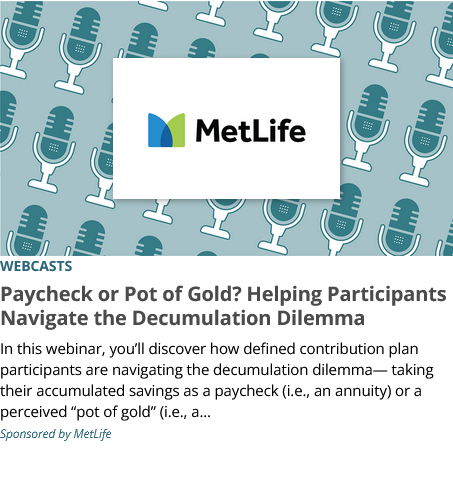 MetLife

WEBCASTS

Paycheck or Pot of Gold? Helping Participants Navigate the Decumulation Dilemma

In this webinar, you'll discover how defined contribution plan participants are navigating the decumulation dilemma— taking their accumulated savings as a paycheck (i.e., an annuity) or a perceived "pot of gold" (i.e., a...

Sponsored by MetLife